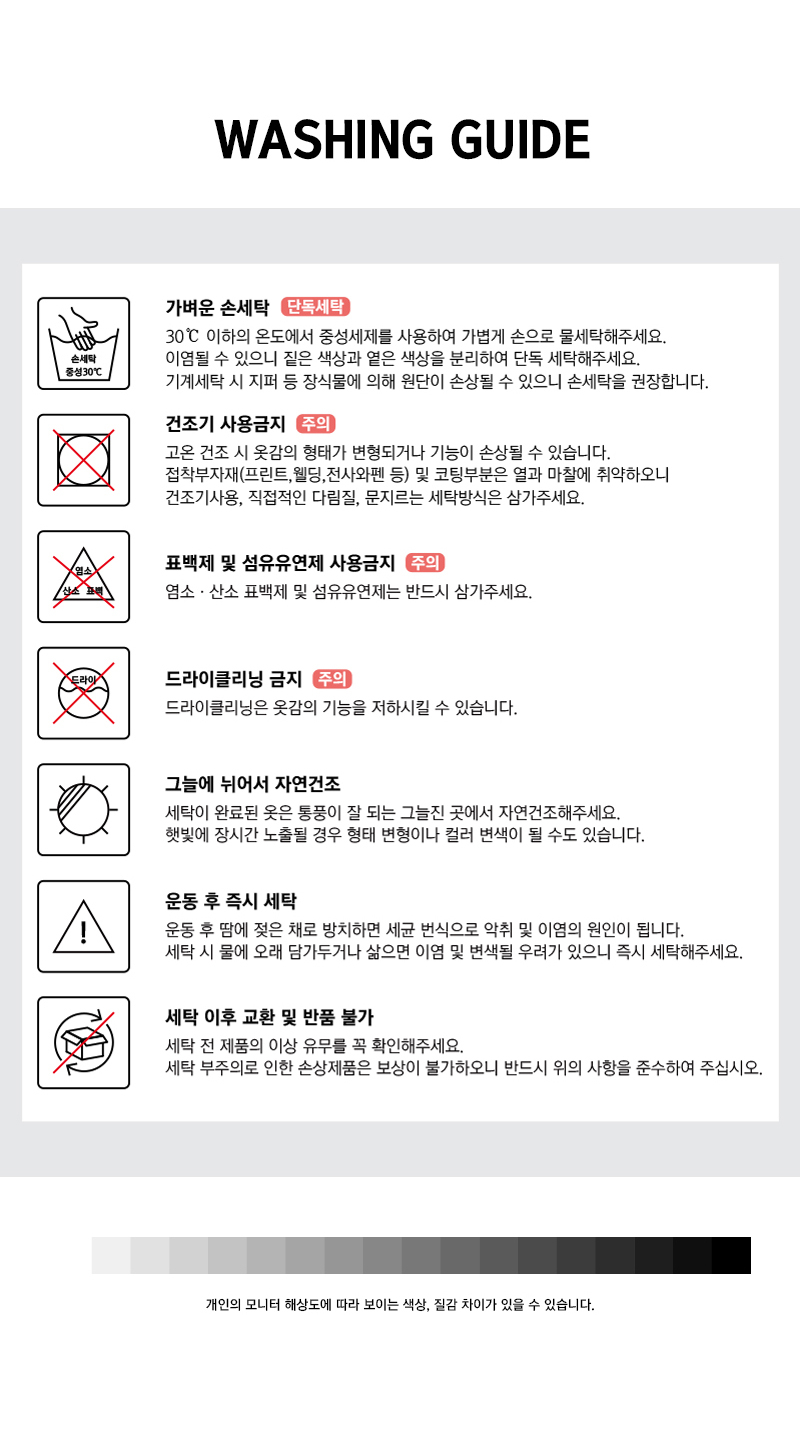 WASHING GUIDE

손세탁
중성30℃

가벼운 손세탁 단독세탁
30℃ 이하의 온도에서 중성세제를 사용하여 가볍게 손으로 물세탁해주세요.
이염될 수 있으니 짙은 색상과 옅은 색상을 분리하여 단독 세탁해주세요.
기계세탁 시 지퍼 등 장식물에 의해 원단이 손상될 수 있으니 손세탁을 권장합니다.

건조기 사용금지 주의
고온 건조 시 옷감의 형태가 변형되거나 기능이 손상될 수 있습니다.
접착부자재(프린트,웰딩,전사와펜 등) 및 코팅부분은 열과 마찰에 취약하오니
건조기사용, 직접적인 다림질, 문지르는 세탁방식은 삼가주세요.

염소
산소 표백

표백제 및 섬유유연제 사용금지 주의
염소 · 산소 표백제 및 섬유유연제는 반드시 삼가주세요.

드라이

드라이클리닝 금지 주의
드라이클리닝은 옷감의 기능을 저하시킬 수 있습니다.

그늘에 뉘어서 자연건조
세탁이 완료된 옷은 통풍이 잘 되는 그늘진 곳에서 자연건조해주세요.
햇빛에 장시간 노출될 경우 형태 변형이나 컬러 변색이 될 수도 있습니다.

운동 후 즉시 세탁
운동 후 땀에 젖은 채로 방치하면 세균 번식으로 악취 및 이염의 원인이 됩니다.
세탁 시 물에 오래 담가두거나 삶으면 이염 및 변색될 우려가 있으니 즉시 세탁해주세요.

세탁 이후 교환 및 반품 불가
세탁 전 제품의 이상 유무를 꼭 확인해주세요.
세탁 부주의로 인한 손상제품은 보상이 불가하오니 반드시 위의 사항을 준수하여 주십시오.

개인의 모니터 해상도에 따라 보이는 색상, 질감 차이가 있을 수 있습니다.